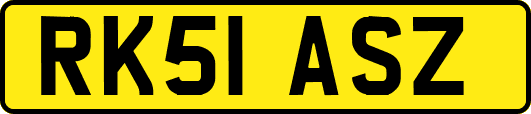 RK51 ASZ